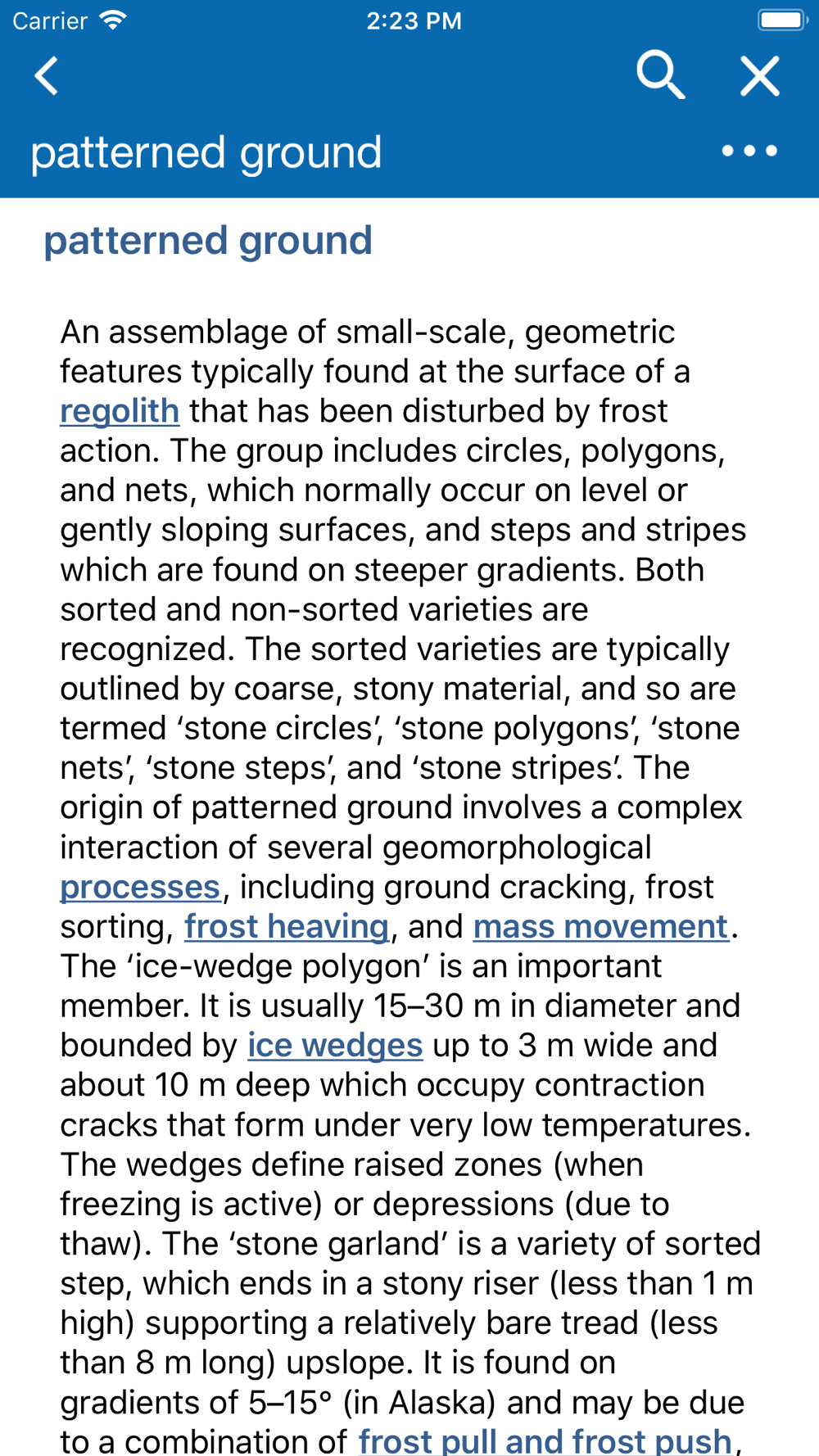 Carrier 2:23 PM

patterned ground

patterned ground

An assemblage of small-scale, geometric features typically found at the surface of a regolith that has been disturbed by frost action. The group includes circles, polygons, and nets, which normally occur on level or gently sloping surfaces, and steps and stripes which are found on steeper gradients. Both sorted and non-sorted varieties are recognized. The sorted varieties are typically outlined by coarse, stony material, and so are termed ‘stone circles’, ‘stone polygons’, ‘stone nets’, ‘stone steps’, and ‘stone stripes’. The origin of patterned ground involves a complex interaction of several geomorphological processes, including ground cracking, frost sorting, frost heaving, and mass movement. The ‘ice-wedge polygon’ is an important member. It is usually 15–30 m in diameter and bounded by ice wedges up to 3 m wide and about 10 m deep which occupy contraction cracks that form under very low temperatures. The wedges define raised zones (when freezing is active) or depressions (due to thaw). The ‘stone garland’ is a variety of sorted step, which ends in a stony riser (less than 1 m high) supporting a relatively bare tread (less than 8 m long) upslope. It is found on gradients of 5–15° (in Alaska) and may be due to a combination of frost pull and frost push,